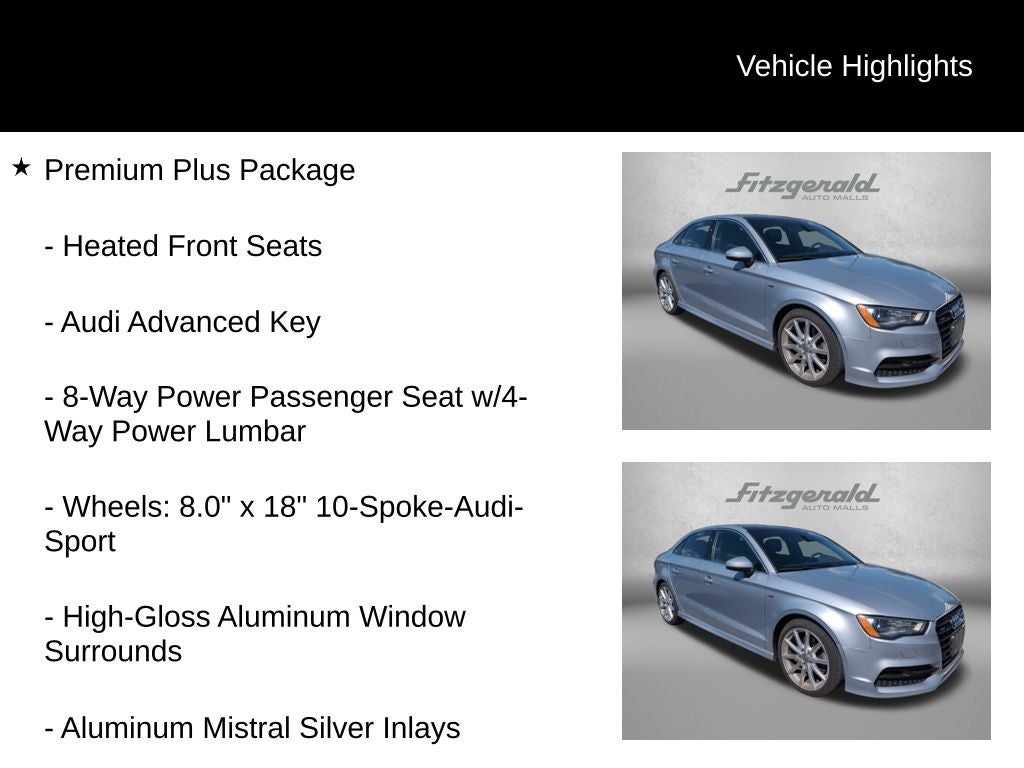 Vehicle Highlights

★ Premium Plus Package

- Heated Front Seats

- Audi Advanced Key

- 8-Way Power Passenger Seat w/4-Way Power Lumbar

- Wheels: 8.0" x 18" 10-Spoke-Audi-Sport

- High-Gloss Aluminum Window Surrounds

- Aluminum Mistral Silver Inlays

Fitzgerald AUTO MALLS

Fitzgerald AUTO MALLS